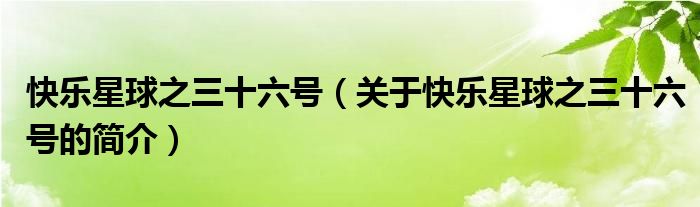 快乐星球之三十六号（关于快乐星球之三十六号的简介）